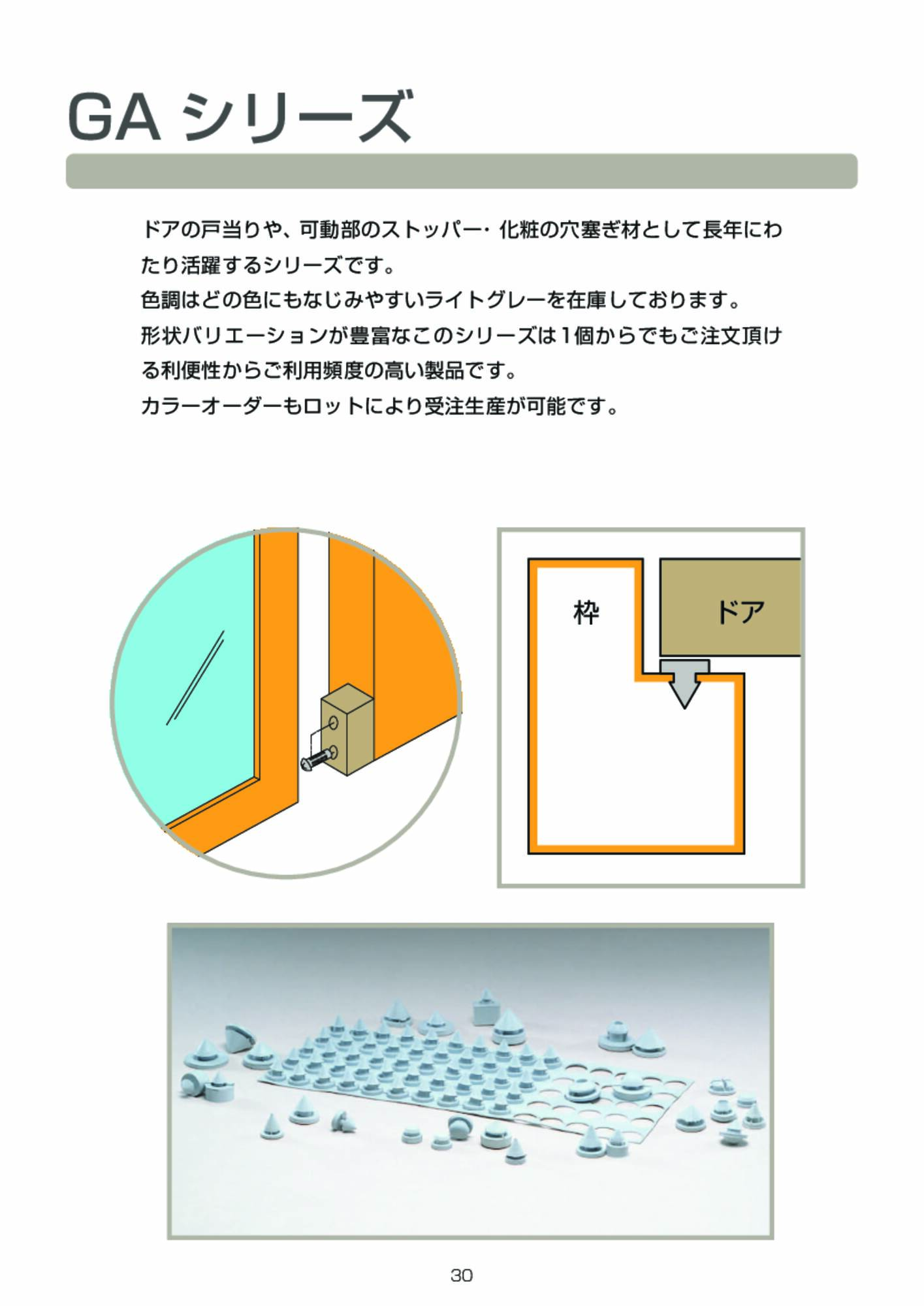 GA シリーズ

ドアの戸当りや、可動部のストッパー・化粧の穴塞ぎ材として長年にわたり活躍するシリーズです。
色調はどの色にもなじみやすいライトグレーを在庫しております。
形状バリエーションが豊富なこのシリーズは1個からでもご注文頂ける利便性からご利用頻度の高い製品です。
カラーオーダーもロットにより受注生産が可能です。

枠

ドア

30